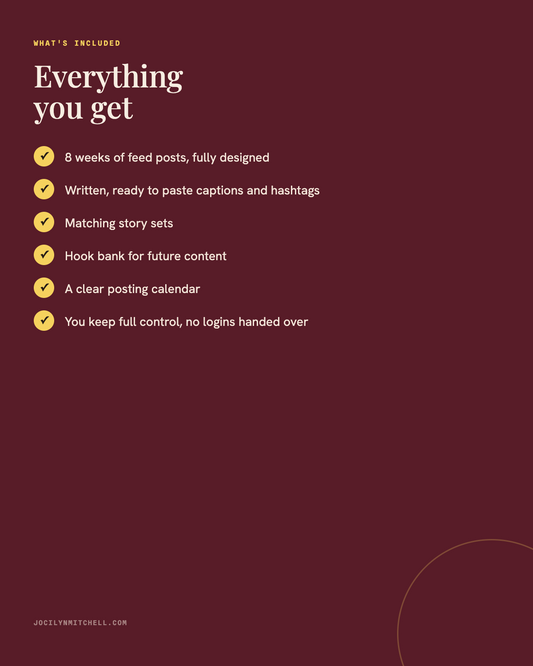 WHAT'S INCLUDED

Everything you get

✓ 8 weeks of feed posts, fully designed

✓ Written, ready to paste captions and hashtags

✓ Matching story sets

✓ Hook bank for future content

✓ A clear posting calendar

✓ You keep full control, no logins handed over

JOCILYNMITCHELL.COM